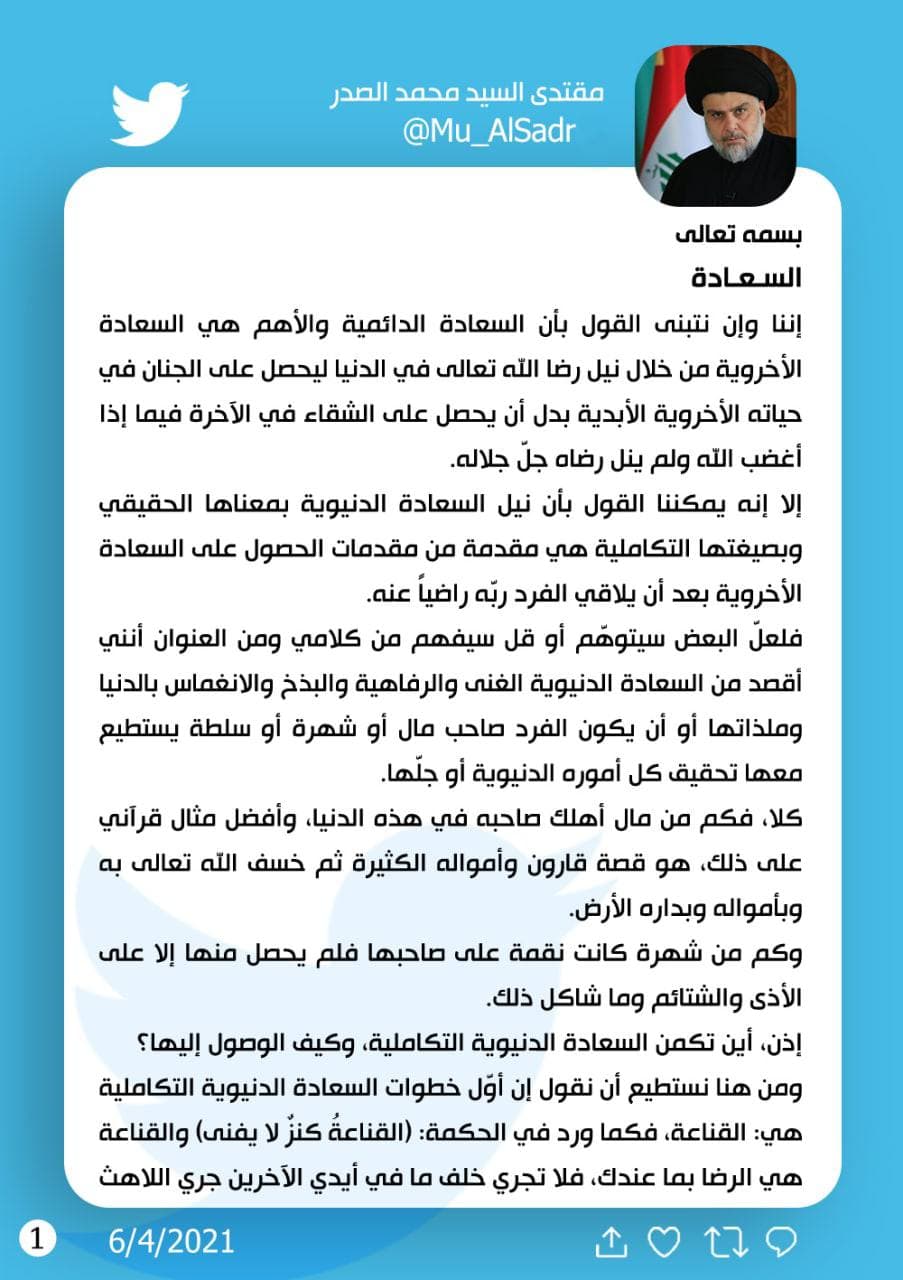 مقتدى السيد محمد الصدر
@Mu_AlSadr

بسمه تعالى
السعادة
إننا وإن نتبنى القول بأن السعادة الدائمية والأهم هي السعادة الأخروية من خلال نيل رضا الله تعالى في الدنيا ليحصل على الجنان في حياته الأخروية الأبدية بدل أن يحصل على الشقاء في الآخرة فيما إذا أغضب الله ولم ينل رضاه جلّ جلاله.
إلا إنه يمكننا القول بأن نيل السعادة الدنيوية بمعناها الحقيقي وبصيغتها التكاملية هي مقدمة من مقدمات الحصول على السعادة الأخروية بعد أن يلاقي الفرد ربّه راضياً عنه.
فلعلّ البعض سيتوهّم أو قل سيفهم من كلامي ومن العنوان أنني أقصد من السعادة الدنيوية الغنى والرفاهية والبذخ والانغماس بالدنيا وملذاتها أو أن يكون الفرد صاحب مال أو شهرة أو سلطة يستطيع معها تحقيق كل أموره الدنيوية أو جلّها.
كلا، فكم من مال أهلك صاحبه في هذه الدنيا، وأفضل مثال قرآني على ذلك، هو قصة قارون وأمواله الكثيرة ثم خسف الله تعالى به وبأمواله وبداره الأرض.
وكم من شهرة كانت نقمة على صاحبها فلم يحصل منها إلا على الأذى والشتائم وما شاكل ذلك.
إذن، أين تكمن السعادة الدنيوية التكاملية، وكيف الوصول إليها؟
ومن هنا نستطيع أن نقول إن أوّل خطوات السعادة الدنيوية التكاملية هي: القناعة، فكما ورد في الحكمة: (القناعةُ كنزٌ لا يفنى) والقناعة هي الرضا بما عندك، فلا تجري خلف ما في أيدي الآخرين جري اللاهث

1
6/4/2021